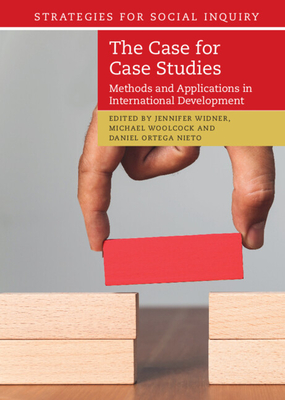 STRATEGIES FOR SOCIAL INQUIRY

The Case for Case Studies

Methods and Applications in International Development

EDITED BY JENNIFER WIDNER, MICHAEL WOOLCOCK AND DANIEL ORTEGA NIETO